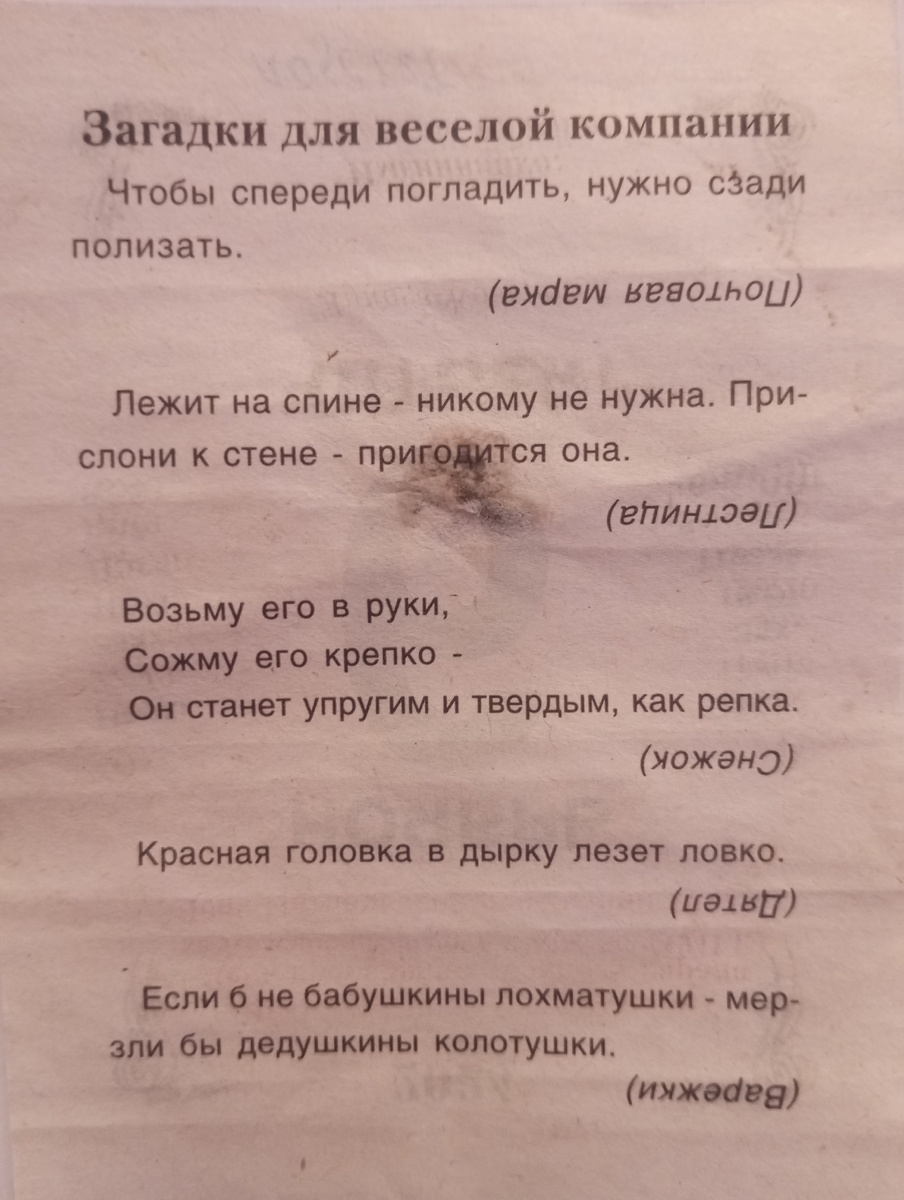 Загадки для веселой компании

Чтобы спереди погладить, нужно сзади полизать.

(Почтовая марка)

Лежит на спине - никому не нужна. Прислони к стене - пригодится она.

(Лестница)

Возьму его в руки,
Сожму его крепко -
Он станет упругим и твердым, как репка.

(Снежок)

Красная головка в дырку лезет ловко.

(Дятел)

Если б не бабушкины лохматушки - мерзли бы дедушкины колотушки.

(Варежки)